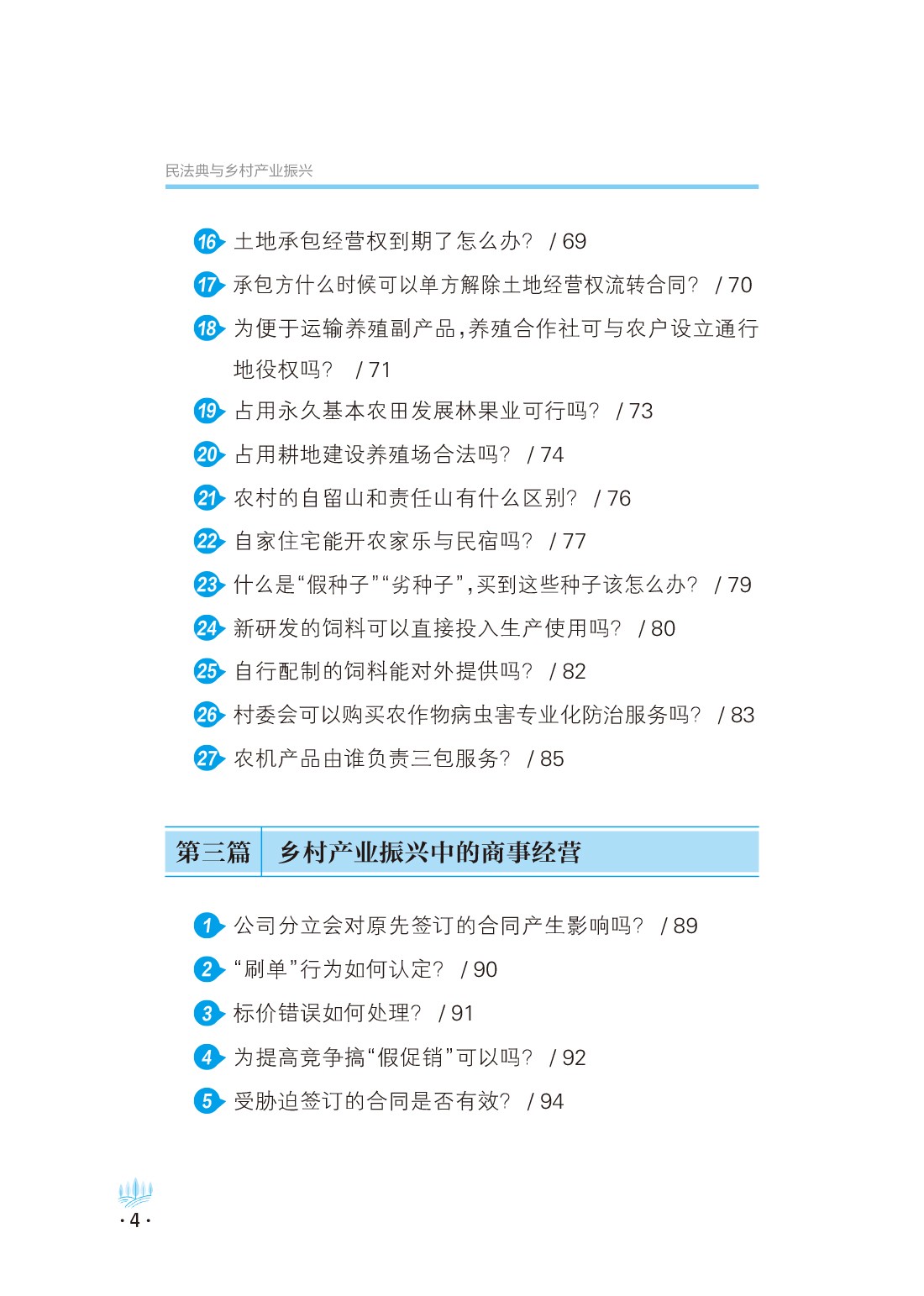 民法典与乡村产业振兴

16 土地承包经营权到期了怎么办？ / 69

17 承包方什么时候可以单方解除土地经营权流转合同？ / 70

18 为便于运输养殖副产品，养殖合作社可与农户设立通行地役权吗？ / 71

19 占用永久基本农田发展林果业可行吗？ / 73

20 占用耕地建设养殖场合法吗？ / 74

21 农村的自留山和责任山有什么区别？ / 76

22 自家住宅能开农家乐与民宿吗？ / 77

23 什么是“假种子”“劣种子”，买到这些种子该怎么办？ / 79

24 新研发的饲料可以直接投入生产使用吗？ / 80

25 自行配制的饲料能对外提供吗？ / 82

26 村委会可以购买农作物病虫害专业化防治服务吗？ / 83

27 农机产品由谁负责三包服务？ / 85

第三篇 乡村产业振兴中的商事经营

1 公司分立会对原先签订的合同产生影响吗？ / 89

2 “刷单”行为如何认定？ / 90

3 标价错误如何处理？ / 91

4 为提高竞争搞“假促销”可以吗？ / 92

5 受胁迫签订的合同是否有效？ / 94

· 4 ·